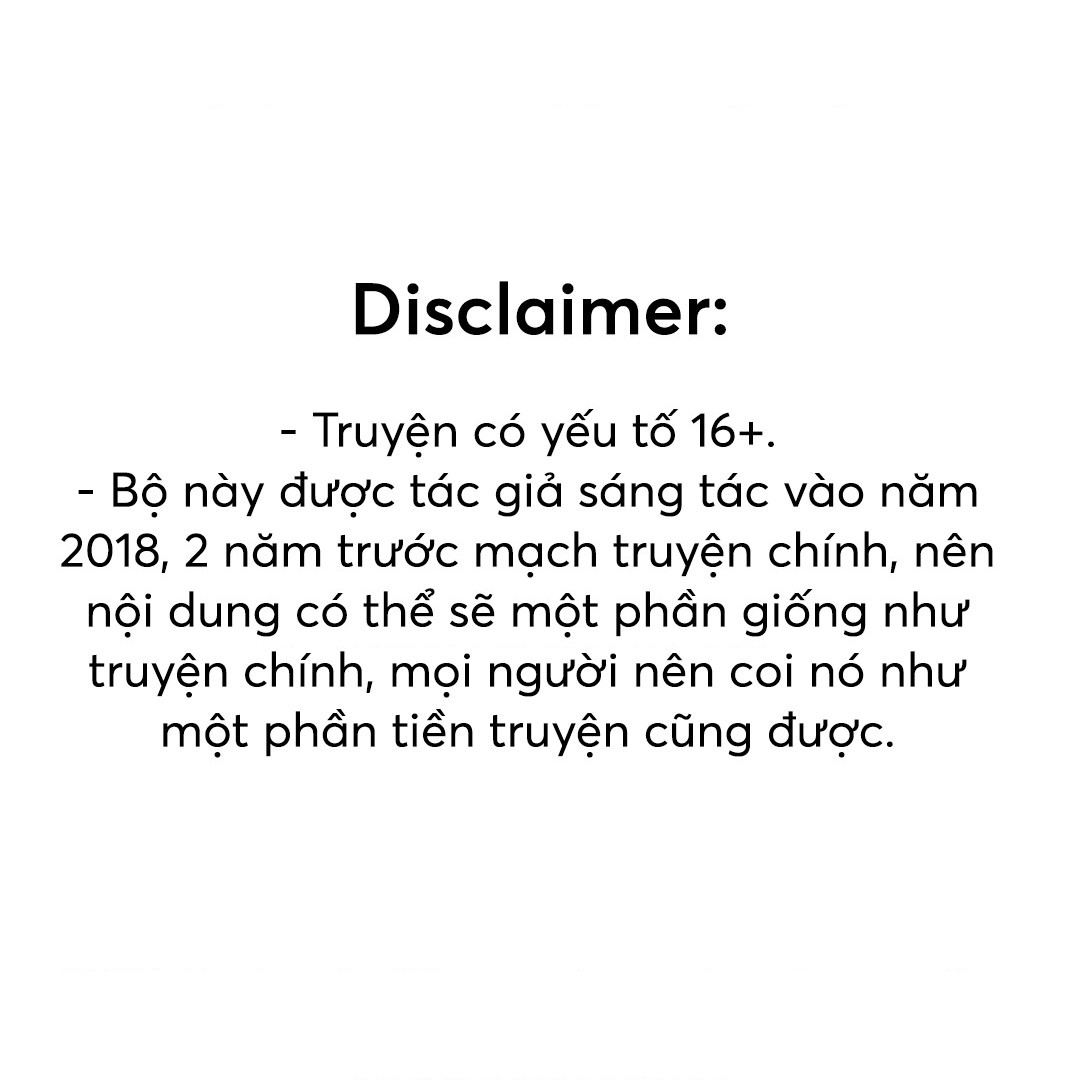 Disclaimer:

- Truyện có yếu tố 16+.
- Bộ này được tác giả sáng tác vào năm 2018, 2 năm trước mạch truyện chính, nên nội dung có thể sẽ một phần giống như truyện chính, mọi người nên coi nó như một phần tiền truyện cũng được.